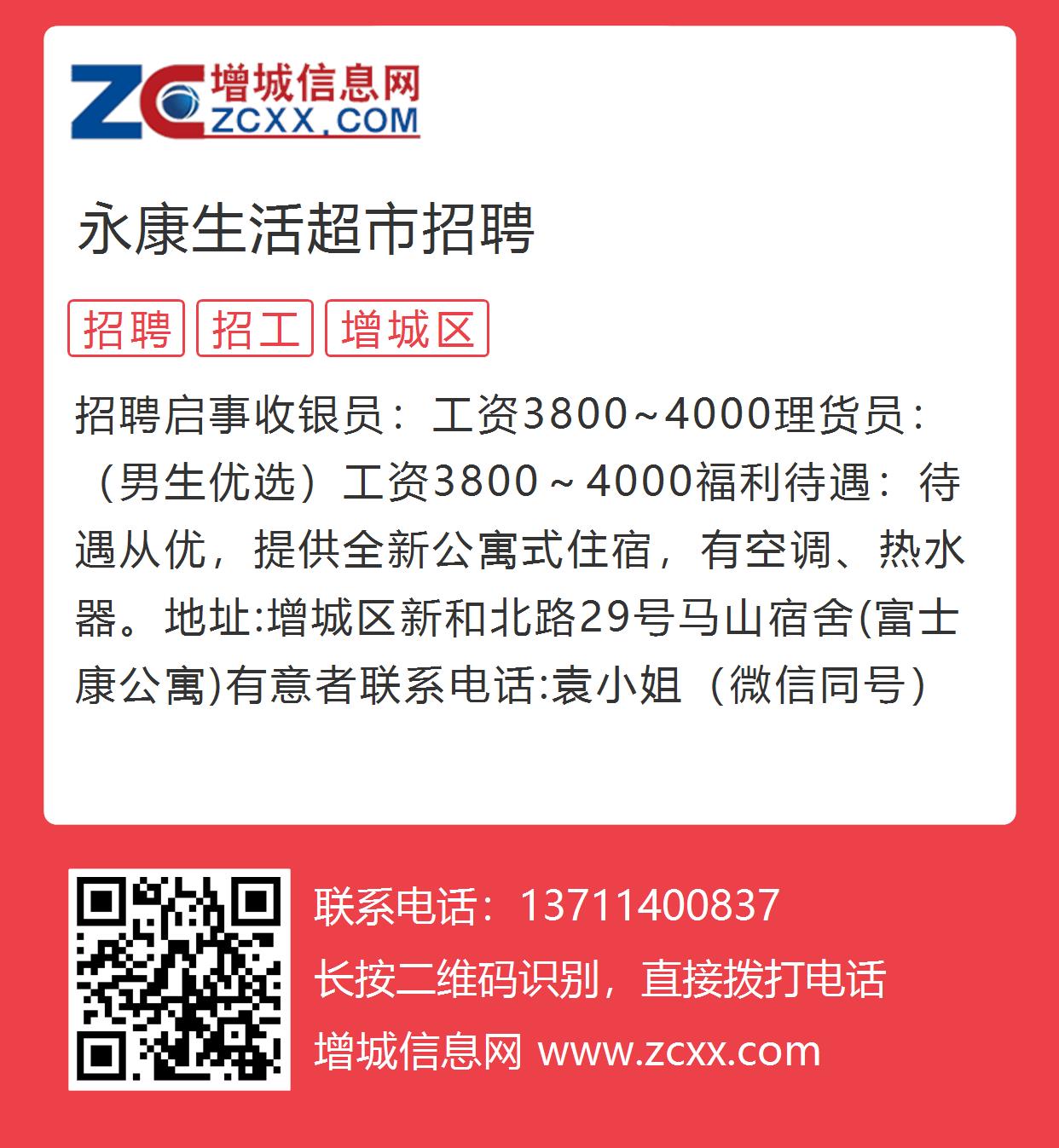 ZC 增城信息网 ZCXX.COM

永康生活超市招聘

招聘 招工 增城区

招聘启事收银员：工资3800~4000理货员：（男生优选）工资3800～4000福利待遇：待遇从优，提供全新公寓式住宿，有空调、热水器。地址:增城区新和北路29号马山宿舍(富士康公寓)有意者联系电话:袁小姐（微信同号）

联系电话：13711400837
长按二维码识别，直接拨打电话
增城信息网 www.zcxx.com